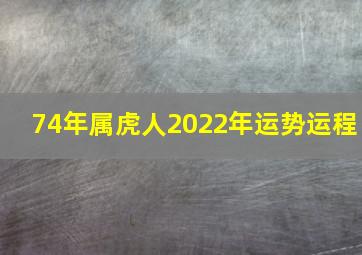 74年属虎人2022年运势运程